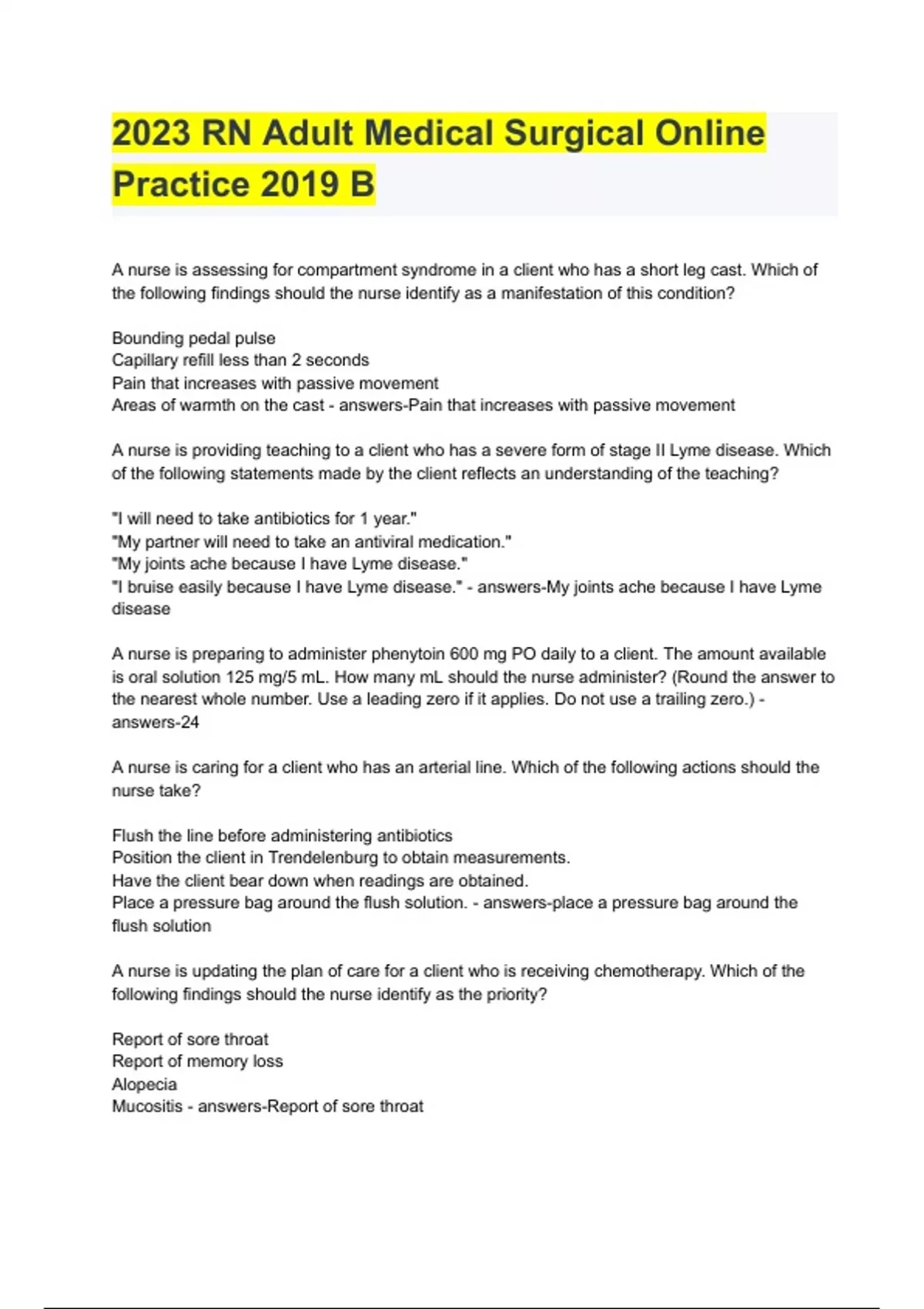 2023 RN Adult Medical Surgical Online Practice 2019 B

A nurse is assessing for compartment syndrome in a client who has a short leg cast. Which of the following findings should the nurse identify as a manifestation of this condition?

Bounding pedal pulse
Capillary refill less than 2 seconds
Pain that increases with passive movement
Areas of warmth on the cast - answers-Pain that increases with passive movement

A nurse is providing teaching to a client who has a severe form of stage II Lyme disease. Which of the following statements made by the client reflects an understanding of the teaching?

"I will need to take antibiotics for 1 year."
"My partner will need to take an antiviral medication."
"My joints ache because I have Lyme disease."
"I bruise easily because I have Lyme disease." - answers-My joints ache because I have Lyme disease

A nurse is preparing to administer phenytoin 600 mg PO daily to a client. The amount available is oral solution 125 mg/5 mL. How many mL should the nurse administer? (Round the answer to the nearest whole number. Use a leading zero if it applies. Do not use a trailing zero.) - answers-24

A nurse is caring for a client who has an arterial line. Which of the following actions should the nurse take?

Flush the line before administering antibiotics
Position the client in Trendelenburg to obtain measurements.
Have the client bear down when readings are obtained.
Place a pressure bag around the flush solution. - answers-place a pressure bag around the flush solution

A nurse is updating the plan of care for a client who is receiving chemotherapy. Which of the following findings should the nurse identify as the priority?

Report of sore throat
Report of memory loss
Alopecia
Mucositis - answers-Report of sore throat